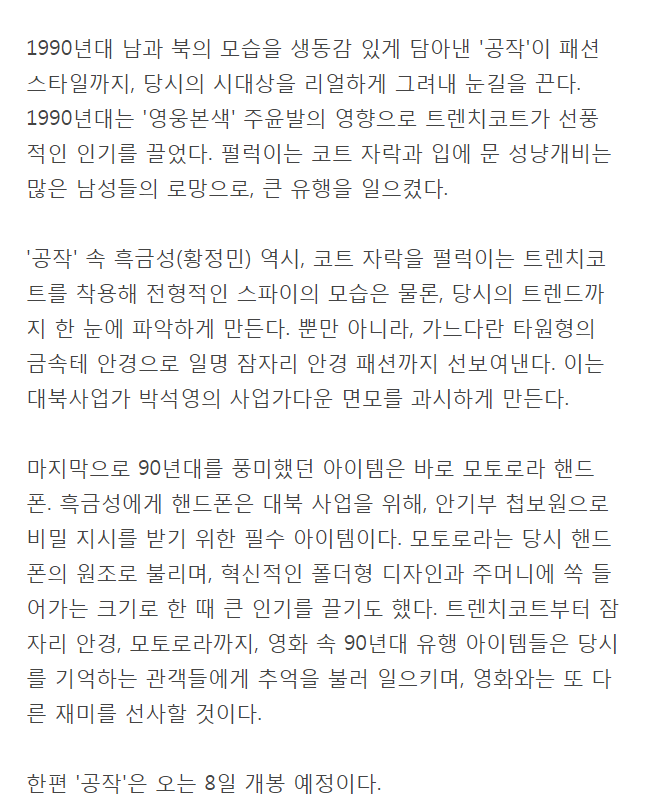 1990년대 남과 북의 모습을 생동감 있게 담아낸 '공작'이 패션 스타일까지, 당시의 시대상을 리얼하게 그려내 눈길을 끈다. 1990년대는 '영웅본색' 주윤발의 영향으로 트렌치코트가 선풍적인 인기를 끌었다. 펄럭이는 코트 자락과 입에 문 성냥개비는 많은 남성들의 로망으로, 큰 유행을 일으켰다.

'공작' 속 흑금성(황정민) 역시, 코트 자락을 펄럭이는 트렌치코트를 착용해 전형적인 스파이의 모습은 물론, 당시의 트렌드까지 한 눈에 파악하게 만든다. 뿐만 아니라, 가느다란 타원형의 금속테 안경으로 일명 잠자리 안경 패션까지 선보여낸다. 이는 대북사업가 박석영의 사업가다운 면모를 과시하게 만든다.

마지막으로 90년대를 풍미했던 아이템은 바로 모토로라 핸드폰. 흑금성에게 핸드폰은 대북 사업을 위해, 안기부 첩보원으로 비밀 지시를 받기 위한 필수 아이템이다. 모토로라는 당시 핸드폰의 원조로 불리며, 혁신적인 폴더형 디자인과 주머니에 쏙 들어가는 크기로 한 때 큰 인기를 끌기도 했다. 트렌치코트부터 잠자리 안경, 모토로라까지, 영화 속 90년대 유행 아이템들은 당시를 기억하는 관객들에게 추억을 불러 일으키며, 영화와는 또 다른 재미를 선사할 것이다.

한편 '공작'은 오는 8일 개봉 예정이다.